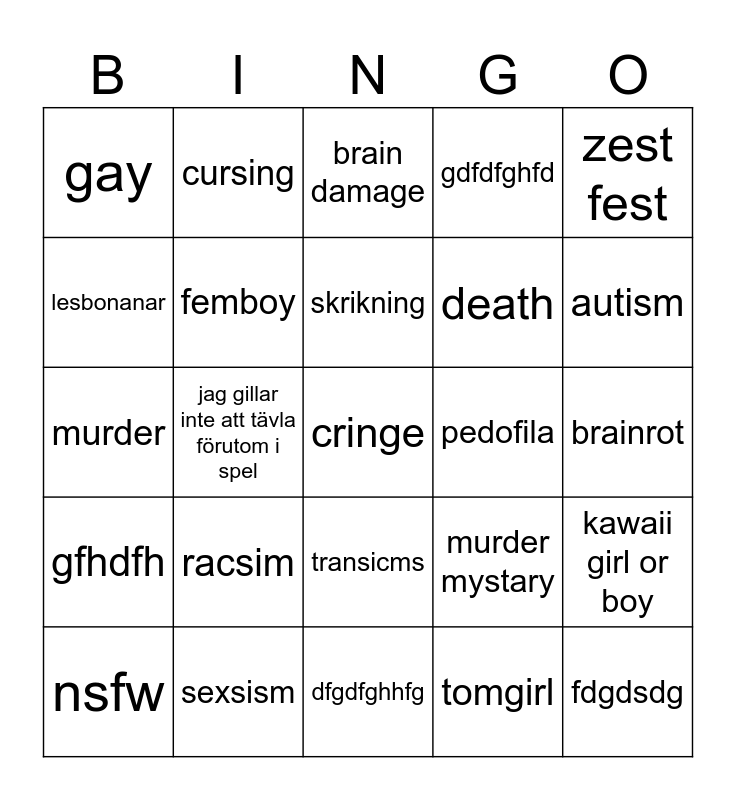 | B | I | N | G | O |
|---|---|---|---|---|
| gay | cursing | brain damage | gdfdfghfd | zest fest |
| lesbonanar | femboy | skrikning | death | autism |
| murder | jag gillar inte att tävla förutom i spel | cringe | pedofila | brainrot |
| gfhdfh | racsim | transicms | murder mystary | kawaii girl or boy |
| nsfw | sexsism | dfgdfghhfg | tomgirl | fdgdsdg |